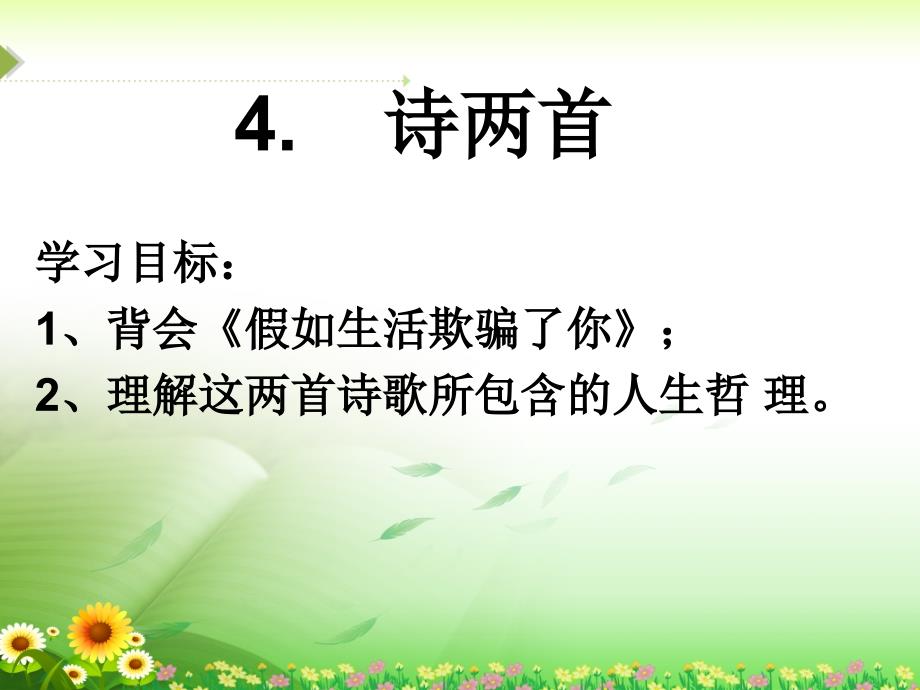 4. 诗两首

学习目标：

1、背会《假如生活欺骗了你》；

2、理解这两首诗歌所包含的人生哲 理。